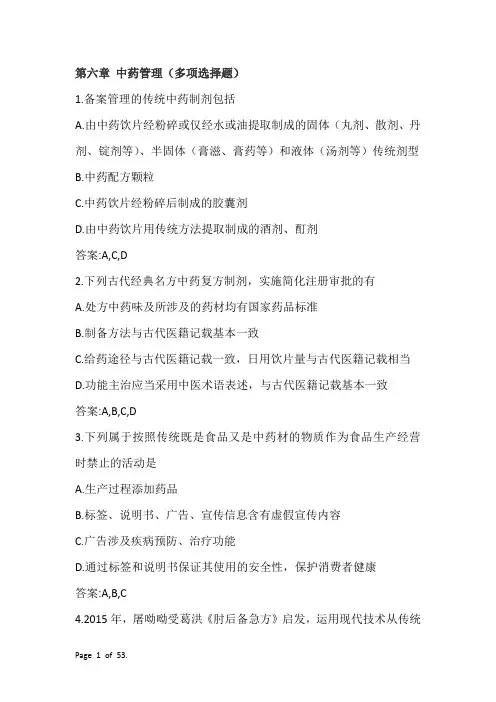 第六章 中药管理（多项选择题）

1.备案管理的传统中药制剂包括

A.由中药饮片经粉碎或仅经水或油提取制成的固体（丸剂、散剂、丹剂、锭剂等）、半固体（膏滋、膏药等）和液体（汤剂等）传统剂型

B.中药配方颗粒

C.中药饮片经粉碎后制成的胶囊剂

D.由中药饮片用传统方法提取制成的酒剂、酊剂

答案:A,C,D

2.下列古代经典名方中药复方制剂，实施简化注册审批的有

A.处方中药味及所涉及的药材均有国家药品标准

B.制备方法与古代医籍记载基本一致

C.给药途径与古代医籍记载一致，日用饮片量与古代医籍记载相当

D.功能主治应当采用中医术语表述，与古代医籍记载基本一致

答案:A,B,C,D

3.下列属于按照传统既是食品又是中药材的物质作为食品生产经营时禁止的活动是

A.生产过程添加药品

B.标签、说明书、广告、宣传信息含有虚假宣传内容

C.广告涉及疾病预防、治疗功能

D.通过标签和说明书保证其使用的安全性，保护消费者健康

答案:A,B,C

4.2015 年，屠呦呦受葛洪《肘后备急方》启发，运用现代技术从传统

Page 1 of 53.